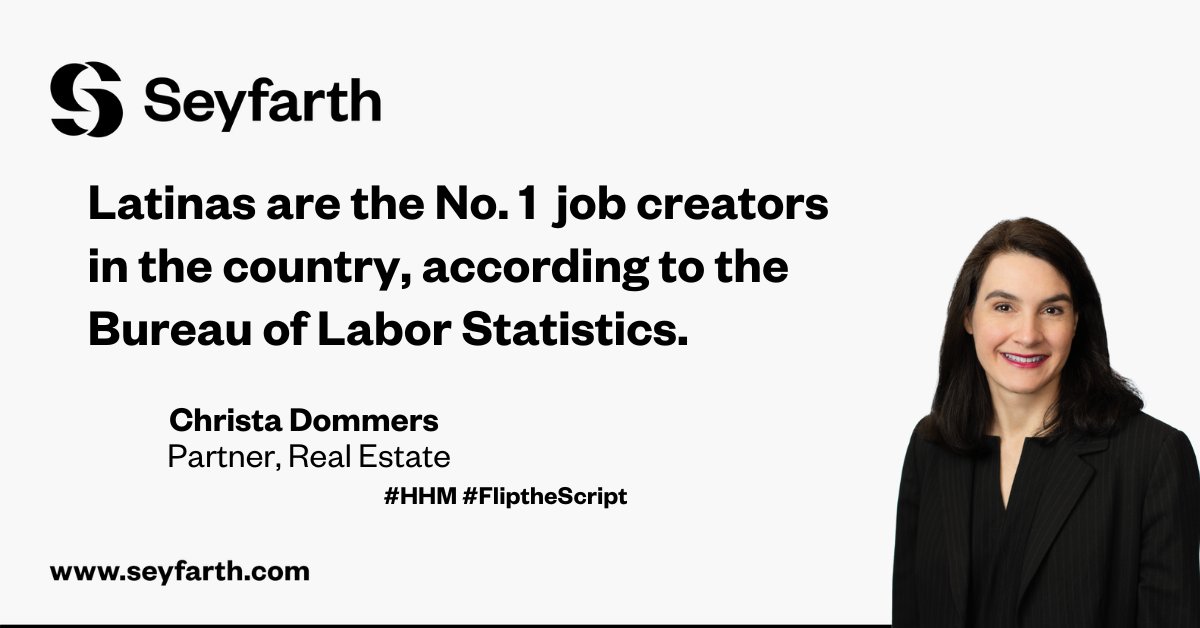 Seyfarth

Latinas are the No. 1 job creators in the country, according to the Bureau of Labor Statistics.

Christa Dommers
Partner, Real Estate

#HHM #FliptheScript

www.seyfarth.com